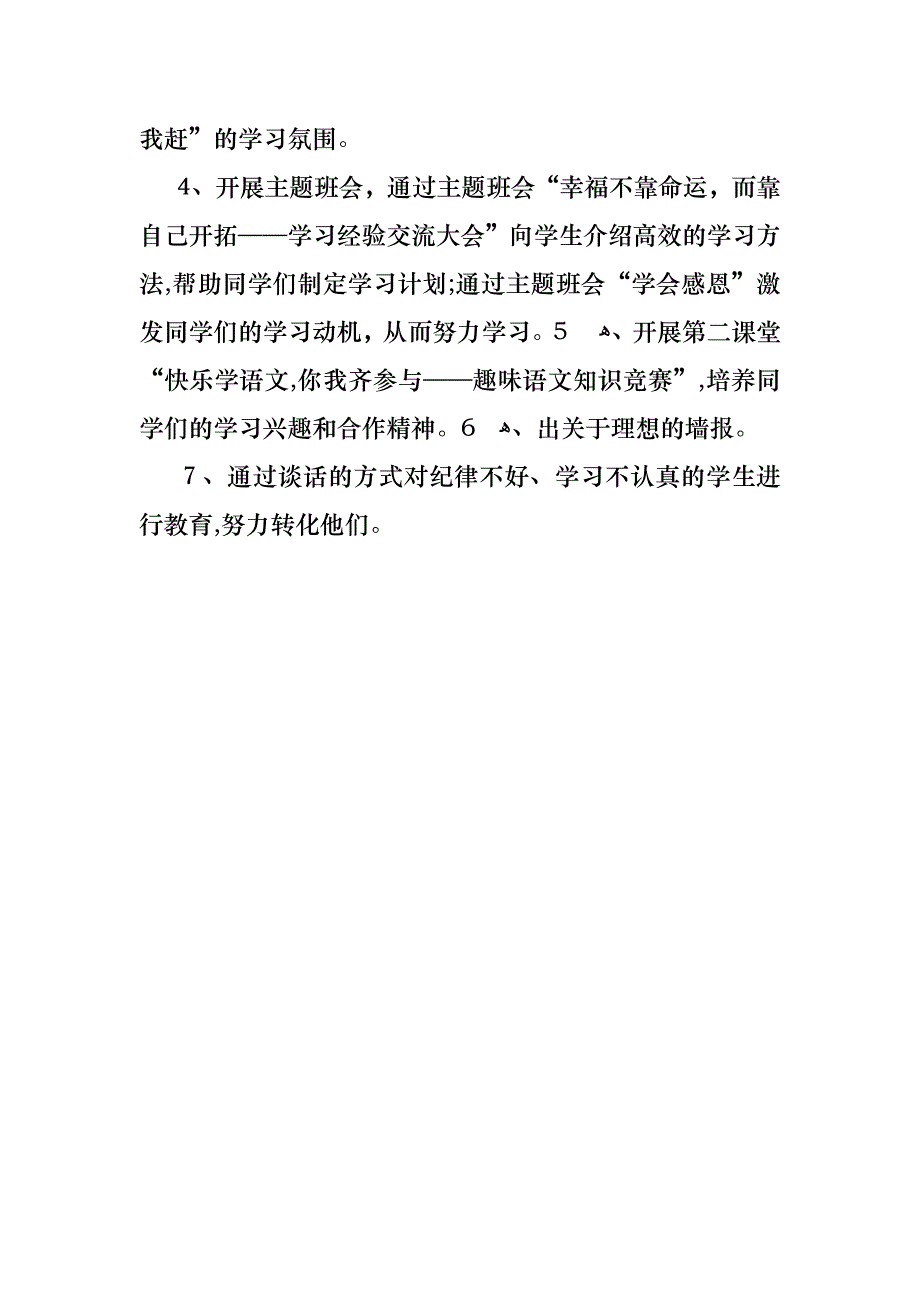 我赶”的学习氛围。

4、开展主题班会，通过主题班会“幸福不靠命运，而靠自己开拓——学习经验交流大会”向学生介绍高效的学习方法,帮助同学们制定学习计划;通过主题班会“学会感恩”激发同学们的学习动机，从而努力学习。5 、开展第二课堂“快乐学语文,你我齐参与——趣味语文知识竞赛”,培养同学们的学习兴趣和合作精神。6 、出关于理想的墙报。

7、通过谈话的方式对纪律不好、学习不认真的学生进行教育,努力转化他们。